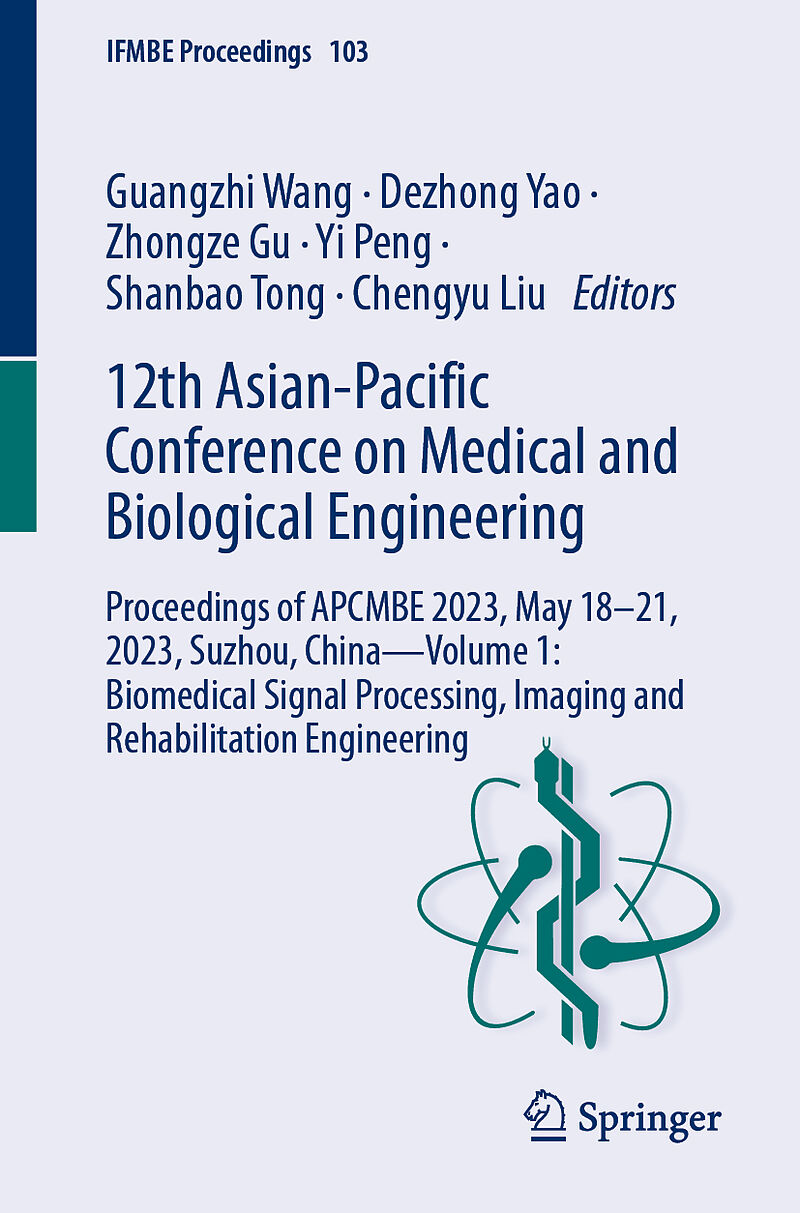 IFMBE Proceedings 103

Guangzhi Wang · Dezhong Yao · Zhongze Gu · Yi Peng · Shanbao Tong · Chengyu Liu Editors

12th Asian-Pacific Conference on Medical and Biological Engineering

Proceedings of APCMBE 2023, May 18–21, 2023, Suzhou, China—Volume 1: Biomedical Signal Processing, Imaging and Rehabilitation Engineering

Springer